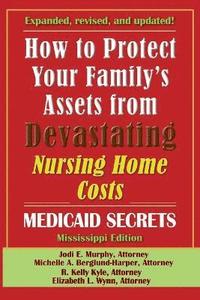 Expanded, revised, and updated!

How to Protect Your Family's Assets from Devastating Nursing Home Costs

MEDICAID SECRETS

Mississippi Edition

Jodi E. Murphy, Attorney
Michelle A. Berglund-Harper, Attorney
R. Kelly Kyle, Attorney
Elizabeth L. Wynn, Attorney